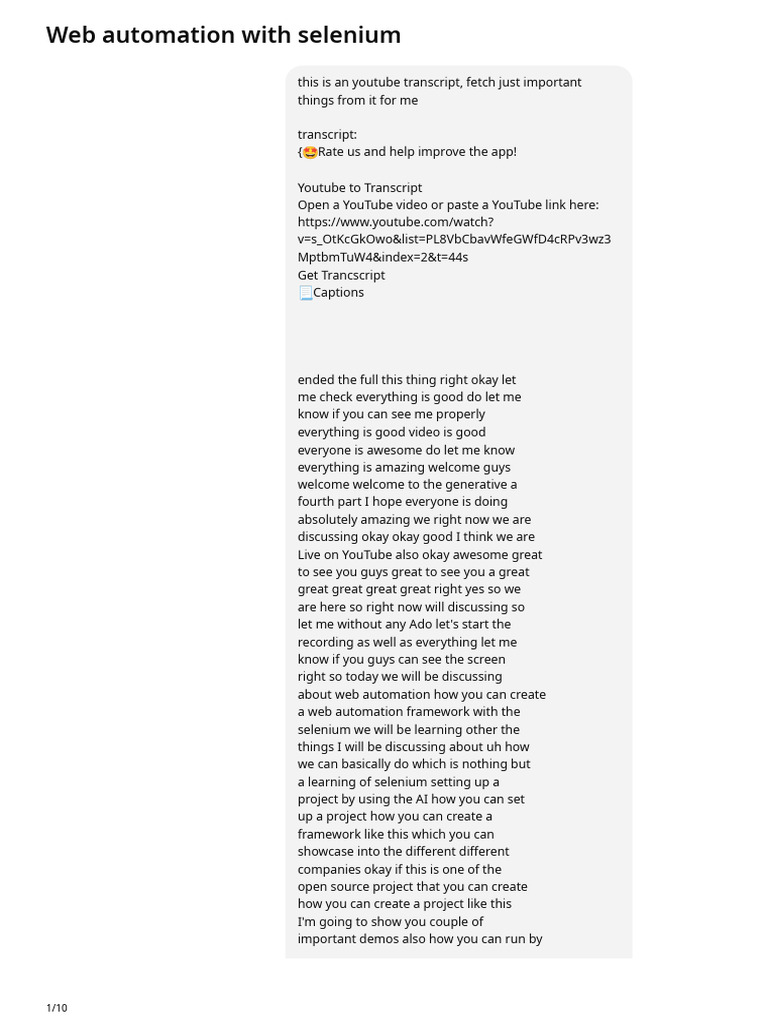 Web automation with selenium

this is an youtube transcript, fetch just important things from it for me

transcript:
{🤩Rate us and help improve the app!

Youtube to Transcript
Open a YouTube video or paste a YouTube link here:
https://www.youtube.com/watch?v=s_OtKcGkOwo&list=PL8VbCbavWfeGWfD4cRPv3wz3MptbmTuW4&index=2&t=44s
Get Trancscript
📃Captions

ended the full this thing right okay let me check everything is good do let me know if you can see me properly everything is good video is good everyone is awesome do let me know everything is amazing welcome guys welcome welcome to the generative a fourth part I hope everyone is doing absolutely amazing we right now we are discussing okay okay good I think we are Live on YouTube also okay awesome great to see you guys great to see you a great great great great great right yes so we are here so right now will discussing so let me without any Ado let's start the recording as well as everything let me know if you guys can see the screen right so today we will be discussing about web automation how you can create a web automation framework with the selenium we will be learning other the things I will be discussing about uh how we can basically do which is nothing but a learning of selenium setting up a project by using the AI how you can set up a project how you can create a framework like this which you can showcase into the different different companies okay if this is one of the open source project that you can create how you can create a project like this I'm going to show you couple of important demos also how you can run by

1/10